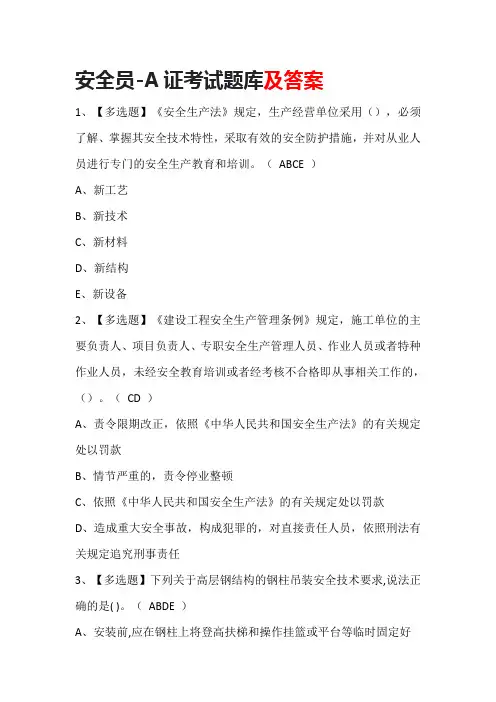 安全员-A 证考试题库及答案

1、【多选题】《安全生产法》规定，生产经营单位采用（），必须了解、掌握其安全技术特性，采取有效的安全防护措施，并对从业人员进行专门的安全生产教育和培训。（ ABCE ）

A、新工艺

B、新技术

C、新材料

D、新结构

E、新设备

2、【多选题】《建设工程安全生产管理条例》规定，施工单位的主要负责人、项目负责人、专职安全生产管理人员、作业人员或者特种作业人员，未经安全教育培训或者经考核不合格即从事相关工作的，（）。（ CD ）

A、责令限期改正，依照《中华人民共和国安全生产法》的有关规定处以罚款

B、情节严重的，责令停业整顿

C、依照《中华人民共和国安全生产法》的有关规定处以罚款

D、造成重大安全事故，构成犯罪的，对直接责任人员，依照刑法有关规定追究刑事责任

3、【多选题】下列关于高层钢结构的钢柱吊装安全技术要求,说法正确的是( )。（ ABDE ）

A、安装前,应在钢柱上将登高扶梯和操作挂篮或平台等临时固定好